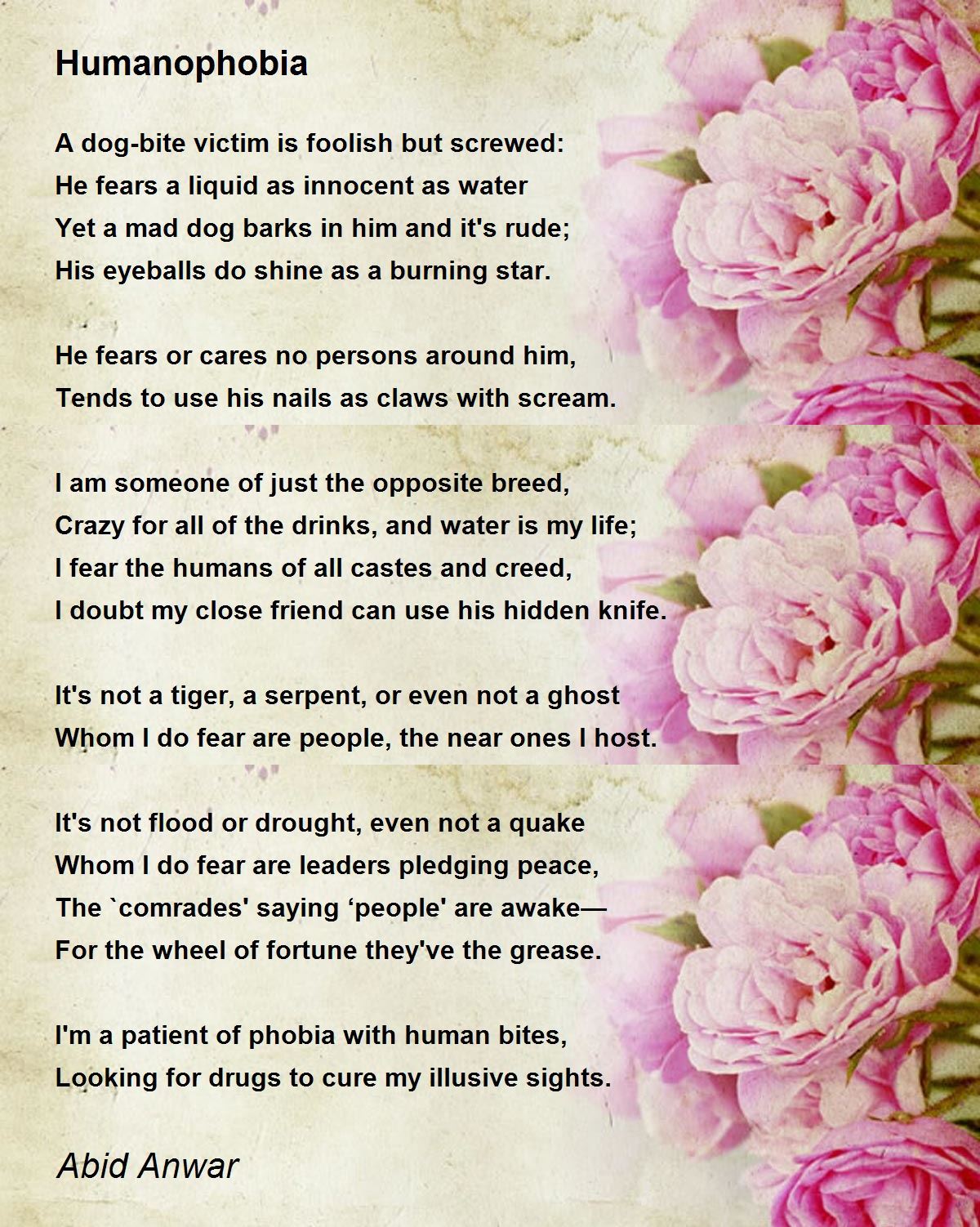 Humanophobia

A dog-bite victim is foolish but screwed:
He fears a liquid as innocent as water
Yet a mad dog barks in him and it's rude;
His eyeballs do shine as a burning star.

He fears or cares no persons around him,
Tends to use his nails as claws with scream.

I am someone of just the opposite breed,
Crazy for all of the drinks, and water is my life;
I fear the humans of all castes and creed,
I doubt my close friend can use his hidden knife.

It's not a tiger, a serpent, or even not a ghost
Whom I do fear are people, the near ones I host.

It's not flood or drought, even not a quake
Whom I do fear are leaders pledging peace,
The `comrades' saying ‘people' are awake—
For the wheel of fortune they've the grease.

I'm a patient of phobia with human bites,
Looking for drugs to cure my illusive sights.

Abid Anwar